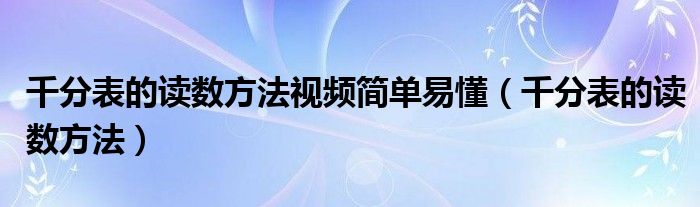 千分表的读数方法视频简单易懂（千分表的读数方法）